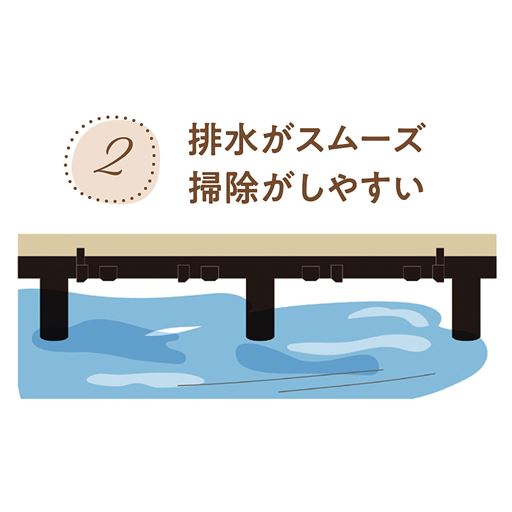 2

排水がスムーズ
掃除がしやすい